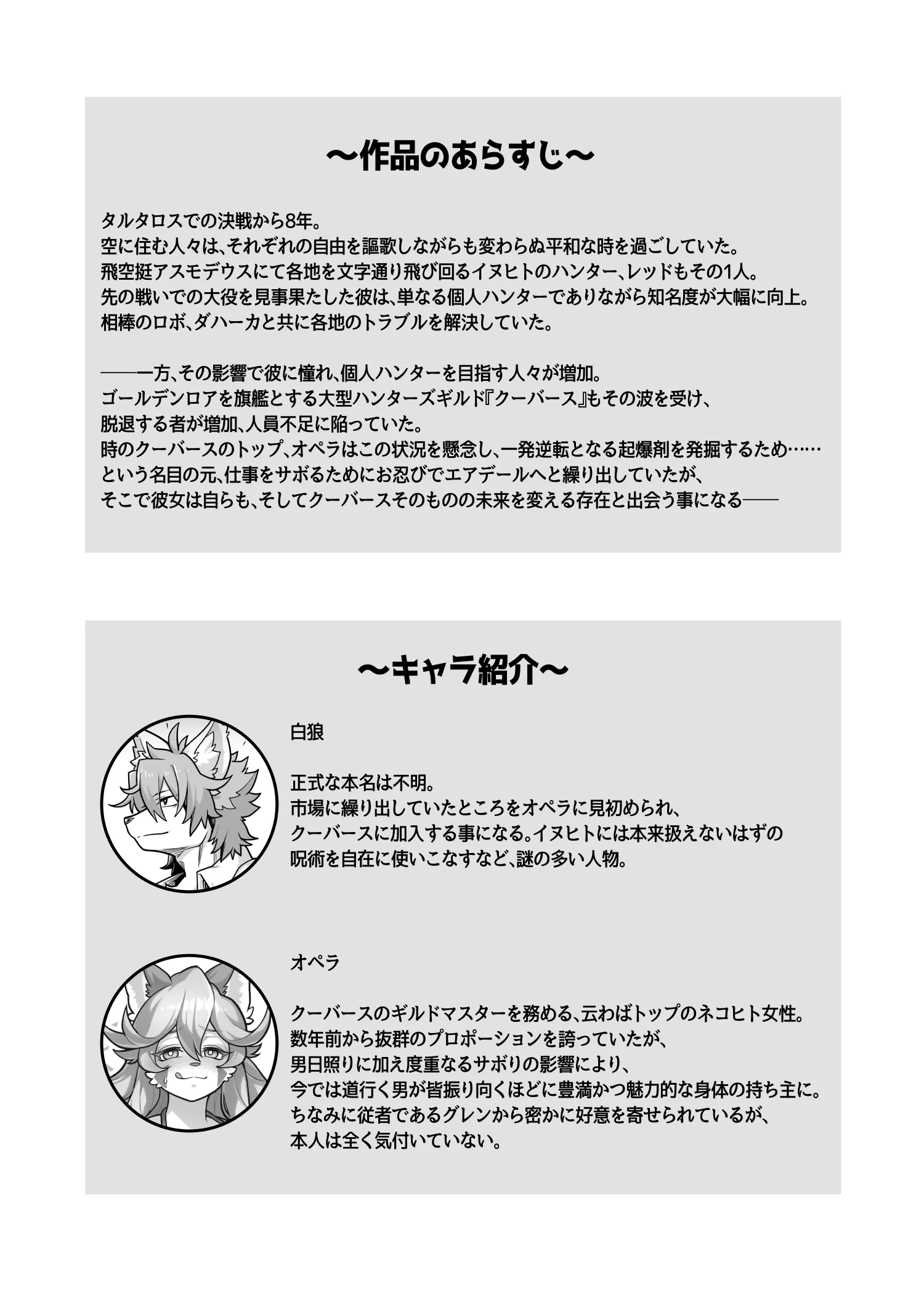 ～作品のあらすじ～

タルタロスでの決戦から8年。
空に住む人々は、それぞれの自由を謳歌しながらも変わらぬ平和な時を過ごしていた。
飛空挺アスモデウスにて各地を文字通り飛び回るイヌヒトのハンター、レッドもその1人。
先の戦いでの大役を見事果たした彼は、単なる個人ハンターでありながら知名度が大幅に向上。
相棒のロボ、ダハーカと共に各地のトラブルを解決していた。

――一方、その影響で彼に憧れ、個人ハンターを目指す人々が増加。
ゴールデンロアを旗艦とする大型ハンターズギルド『クーバース』もその波を受け、
脱退する者が増加、人員不足に陥っていた。
時のクーバースのトップ、オペラはこの状況を懸念し、一発逆転となる起爆剤を発掘するため……
という名目の元、仕事をサボるためにお忍びでエアデールへと繰り出していたが、
そこで彼女は自らも、そしてクーバースそのものの未来を変える存在と出会う事になる――

～キャラ紹介～

白狼

正式な本名は不明。
市場に繰り出していたところをオペラに見初められ、
クーバースに加入する事になる。イヌヒトには本来扱えないはずの
呪術を自在に使いこなすなど、謎の多い人物。

オペラ

クーバースのギルドマスターを務める、云わばトップのネコヒト女性。
数年前から抜群のプロポーションを誇っていたが、
男日照りに加え度重なるサボりの影響により、
今では道行く男が皆振り向くほどに豊満かつ魅力的な身体の持ち主に。
ちなみに従者であるグレンから密かに好意を寄せられているが、
本人は全く気付いていない。